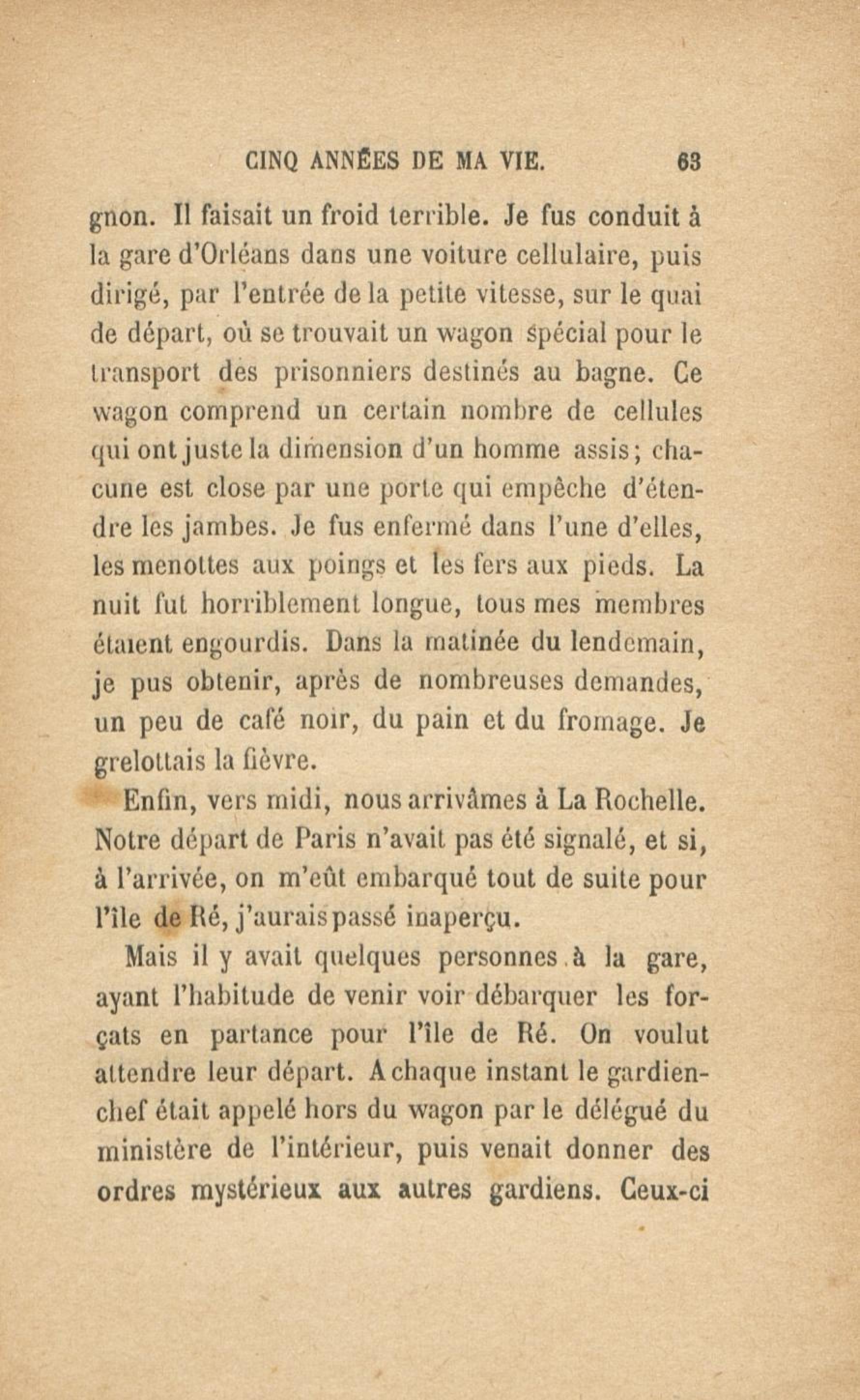 CINQ ANNÉES DE MA VIE. 63

gnon. Il faisait un froid terrible. Je fus conduit à la gare d'Orléans dans une voiture cellulaire, puis dirigé, par l'entrée de la petite vitesse, sur le quai de départ, où se trouvait un wagon spécial pour le transport des prisonniers destinés au bagne. Ce wagon comprend un certain nombre de cellules qui ont juste la dimension d'un homme assis; chacune est close par une porte qui empêche d'étendre les jambes. Je fus enfermé dans l'une d'elles, les menottes aux poings et les fers aux pieds. La nuit fut horriblement longue, tous mes membres étaient engourdis. Dans la matinée du lendemain, je pus obtenir, après de nombreuses demandes, un peu de café noir, du pain et du fromage. Je grelottais la fièvre.

Enfin, vers midi, nous arrivâmes à La Rochelle. Notre départ de Paris n'avait pas été signalé, et si, à l'arrivée, on m'eût embarqué tout de suite pour l'île de Ré, j'aurais passé inaperçu.

Mais il y avait quelques personnes à la gare, ayant l'habitude de venir voir débarquer les forçats en partance pour l'île de Ré. On voulut attendre leur départ. A chaque instant le gardien-chef était appelé hors du wagon par le délégué du ministère de l'intérieur, puis venait donner des ordres mystérieux aux autres gardiens. Ceux-ci